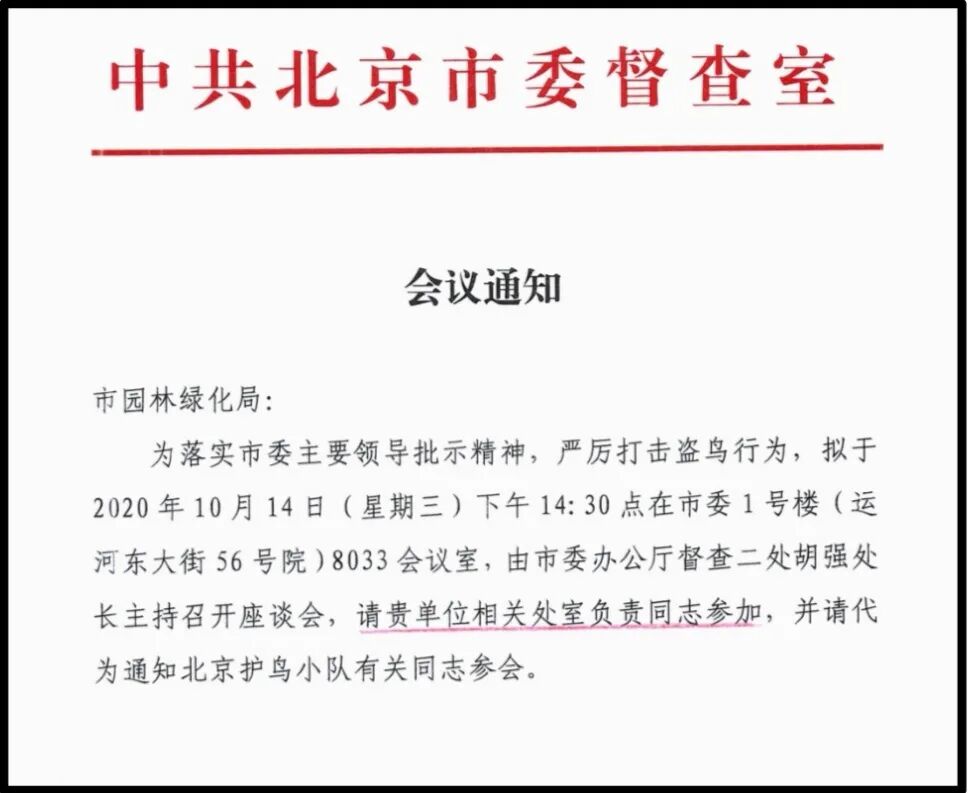 中共北京市委督查室

会议通知

市园林绿化局:

为落实市委主要领导批示精神，严厉打击盗鸟行为，拟于2020年10月14日（星期三）下午14:30点在市委1号楼（运河东大街56号院）8033会议室，由市委办公厅督查二处胡强处长主持召开座谈会，请贵单位相关处室负责同志参加，并请代为通知北京护鸟小队有关同志参会。